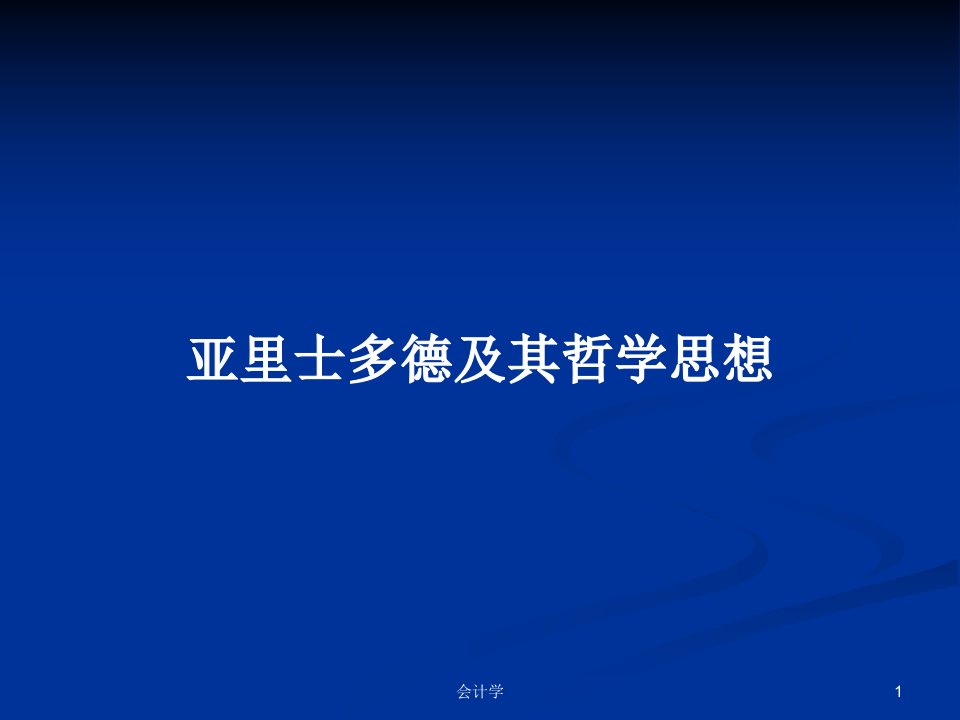 亚里士多德及其哲学思想

会计学

1